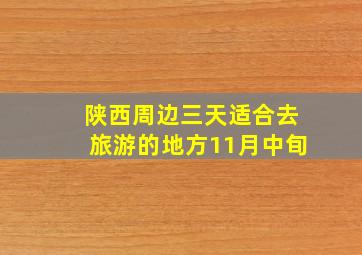 陕西周边三天适合去旅游的地方11月中旬